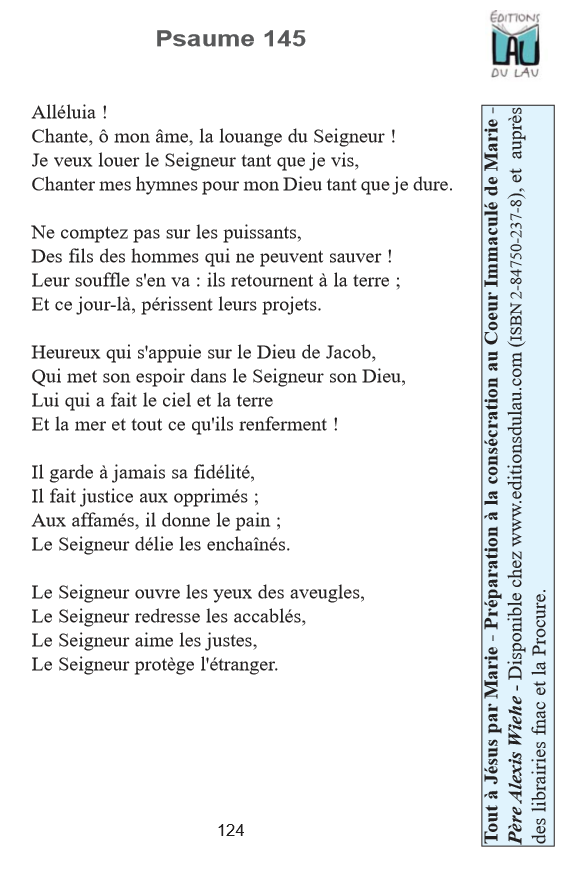 Psaume 145

ÉDITIONS
LAU
DU LAU

Alléluia !
Chante, ô mon âme, la louange du Seigneur !
Je veux louer le Seigneur tant que je vis,
Chanter mes hymnes pour mon Dieu tant que je dure.

Ne comptez pas sur les puissants,
Des fils des hommes qui ne peuvent sauver !
Leur souffle s'en va : ils retournent à la terre ;
Et ce jour-là, périssent leurs projets.

Heureux qui s'appuie sur le Dieu de Jacob,
Qui met son espoir dans le Seigneur son Dieu,
Lui qui a fait le ciel et la terre
Et la mer et tout ce qu'ils renferment !

Il garde à jamais sa fidélité,
Il fait justice aux opprimés ;
Aux affamés, il donne le pain ;
Le Seigneur délie les enchaînés.

Le Seigneur ouvre les yeux des aveugles,
Le Seigneur redresse les accablés,
Le Seigneur aime les justes,
Le Seigneur protège l'étranger.

124

Tout à Jésus par Marie - Préparation à la consécration au Coeur Immaculé de Marie - Père Alexis Wiehe - Disponible chez www.editionsdulau.com (ISBN 2-84750-237-8), et auprès des librairies fnac et la Procure.